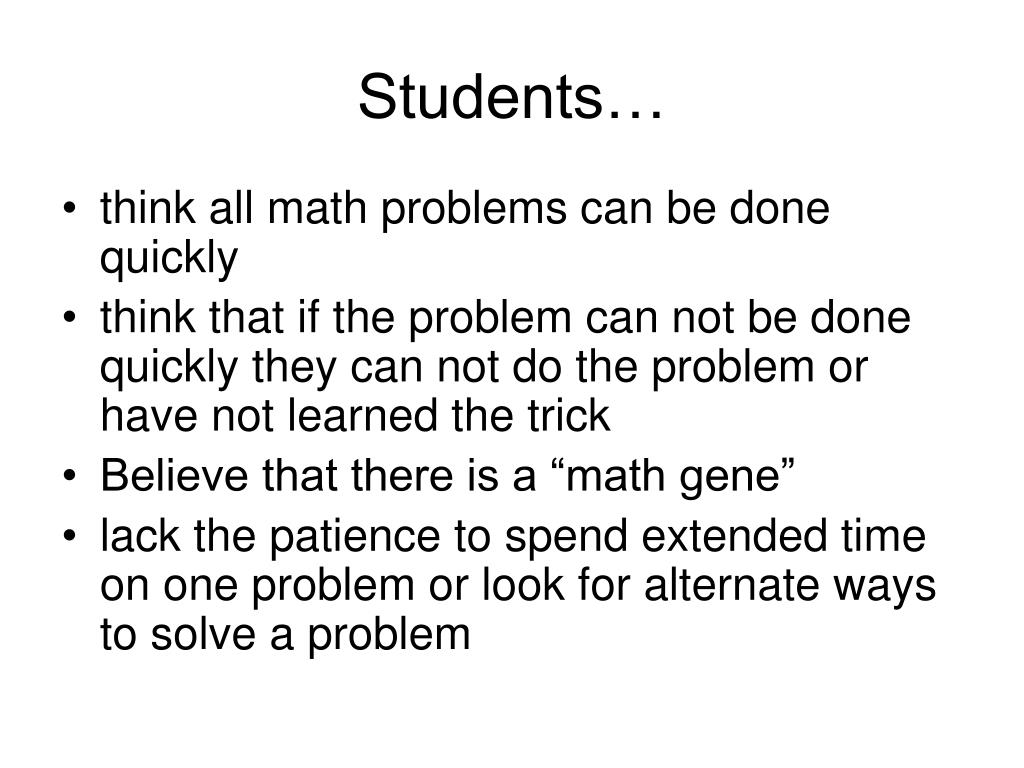 Students…

• think all math problems can be done quickly
• think that if the problem can not be done quickly they can not do the problem or have not learned the trick
• Believe that there is a "math gene"
• lack the patience to spend extended time on one problem or look for alternate ways to solve a problem